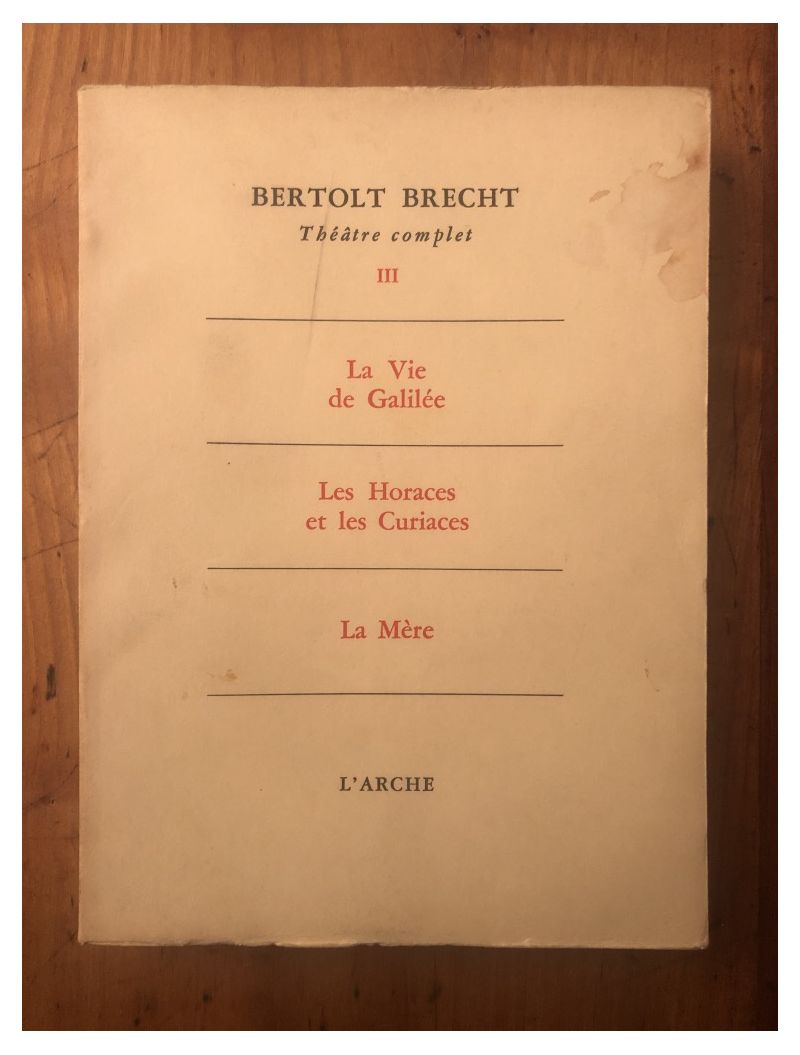 BERTOLT BRECHT
Théâtre complet
III

La Vie
de Galilée

Les Horaces
et les Curiaces

La Mère

L'ARCHE